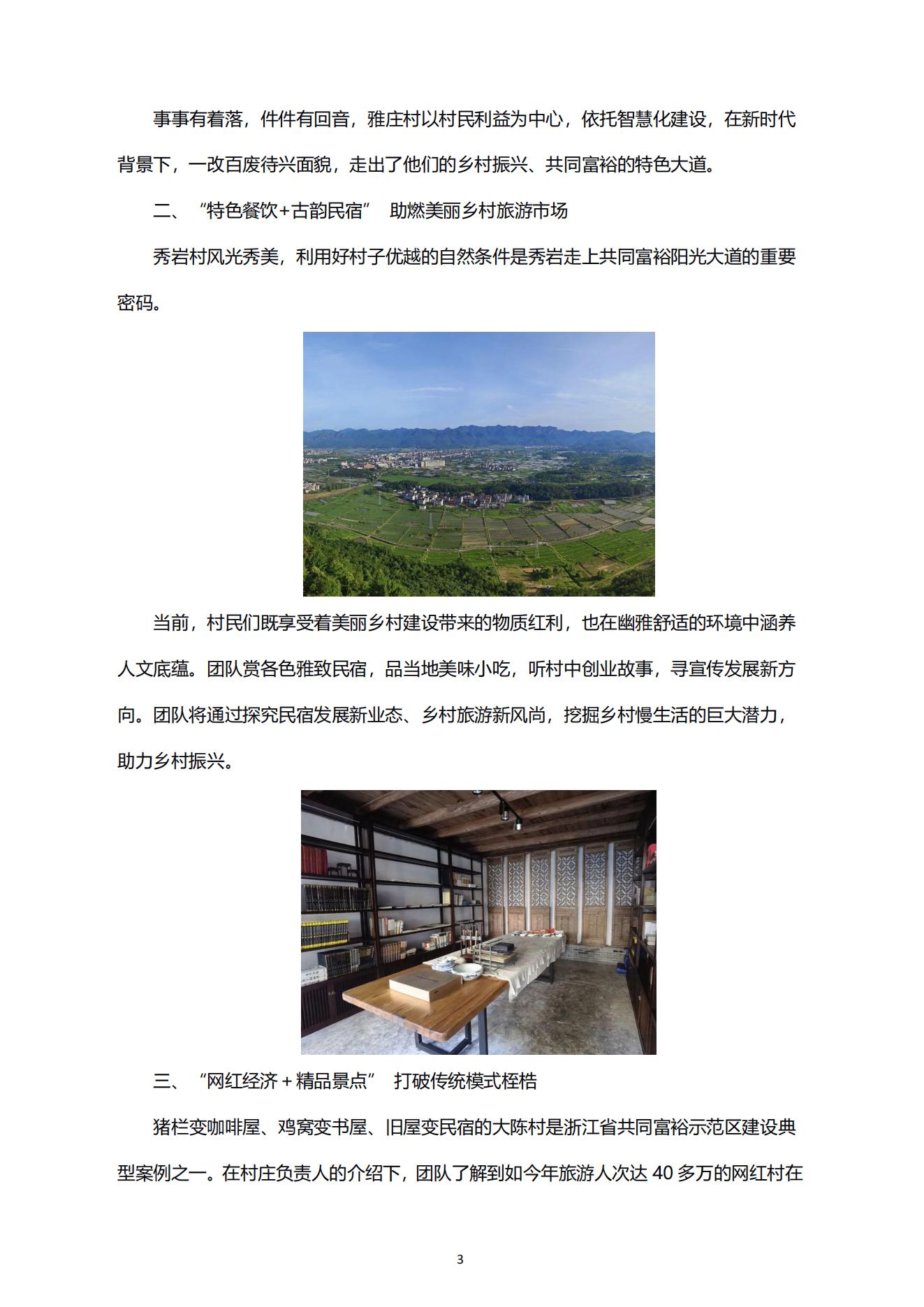 事事有着落，件件有回音，雅庄村以村民利益为中心，依托智慧化建设，在新时代背景下，一改百废待兴面貌，走出了他们的乡村振兴、共同富裕的特色大道。

二、“特色餐饮+古韵民宿” 助燃美丽乡村旅游市场

秀岩村风光秀美，利用好村子优越的自然条件是秀岩走上共同富裕阳光大道的重要密码。

当前，村民们既享受着美丽乡村建设带来的物质红利，也在幽雅舒适的环境中涵养人文底蕴。团队赏各色雅致民宿，品当地美味小吃，听村中创业故事，寻宣传发展新方向。团队将通过探究民宿发展新业态、乡村旅游新风尚，挖掘乡村慢生活的巨大潜力，助力乡村振兴。

三、“网红经济＋精品景点” 打破传统模式桎梏

猪栏变咖啡屋、鸡窝变书屋、旧屋变民宿的大陈村是浙江省共同富裕示范区建设典型案例之一。在村庄负责人的介绍下，团队了解到如今年旅游人次达 40 多万的网红村在

3